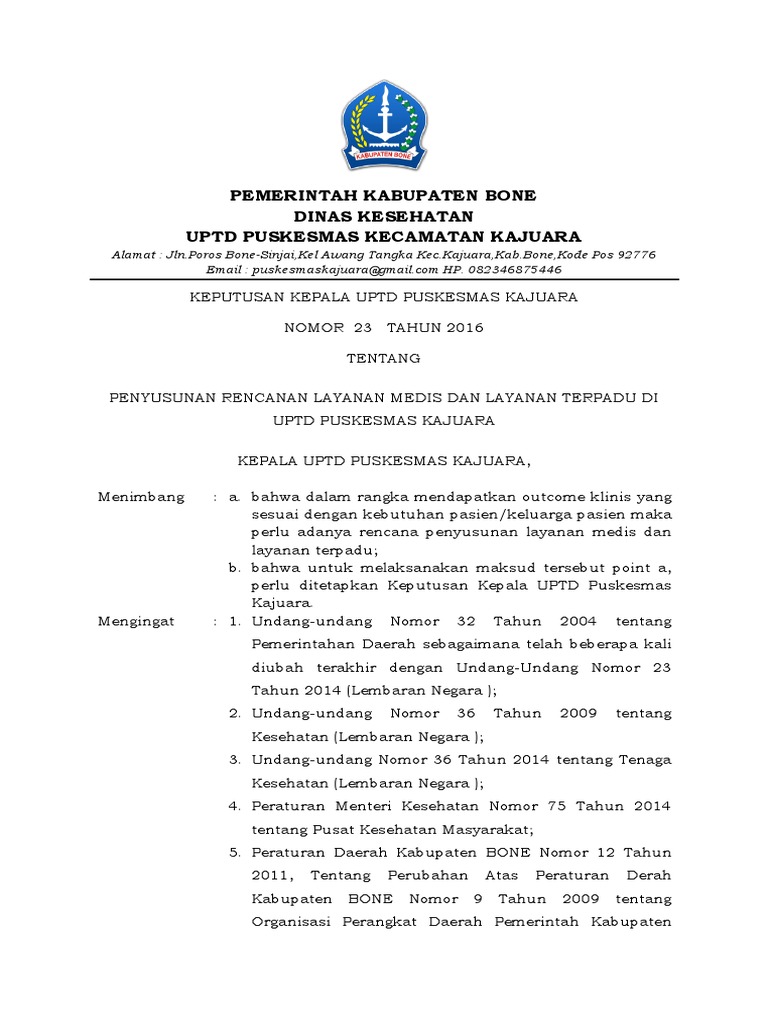 KABUPATEN BONE

PEMERINTAH KABUPATEN BONE
DINAS KESEHATAN
UPTD PUSKESMAS KECAMATAN KAJUARA

Alamat : Jln.Poros Bone-Sinjai,Kel Awang Tangka Kec.Kajuara,Kab.Bone,Kode Pos 92776
Email : puskesmaskajuara@gmail.com HP. 082346875446

KEPUTUSAN KEPALA UPTD PUSKESMAS KAJUARA

NOMOR 23 TAHUN 2016

TENTANG

PENYUSUNAN RENCANAN LAYANAN MEDIS DAN LAYANAN TERPADU DI UPTD PUSKESMAS KAJUARA

KEPALA UPTD PUSKESMAS KAJUARA,

Menimbang : a. bahwa dalam rangka mendapatkan outcome klinis yang sesuai dengan kebutuhan pasien/keluarga pasien maka perlu adanya rencana penyusunan layanan medis dan layanan terpadu;
b. bahwa untuk melaksanakan maksud tersebut point a, perlu ditetapkan Keputusan Kepala UPTD Puskesmas Kajuara.

Mengingat : 1. Undang-undang Nomor 32 Tahun 2004 tentang Pemerintahan Daerah sebagaimana telah beberapa kali diubah terakhir dengan Undang-Undang Nomor 23 Tahun 2014 (Lembaran Negara );
2. Undang-undang Nomor 36 Tahun 2009 tentang Kesehatan (Lembaran Negara );
3. Undang-undang Nomor 36 Tahun 2014 tentang Tenaga Kesehatan (Lembaran Negara );
4. Peraturan Menteri Kesehatan Nomor 75 Tahun 2014 tentang Pusat Kesehatan Masyarakat;
5. Peraturan Daerah Kabupaten BONE Nomor 12 Tahun 2011, Tentang Perubahan Atas Peraturan Derah Kabupaten BONE Nomor 9 Tahun 2009 tentang Organisasi Perangkat Daerah Pemerintah Kabupaten